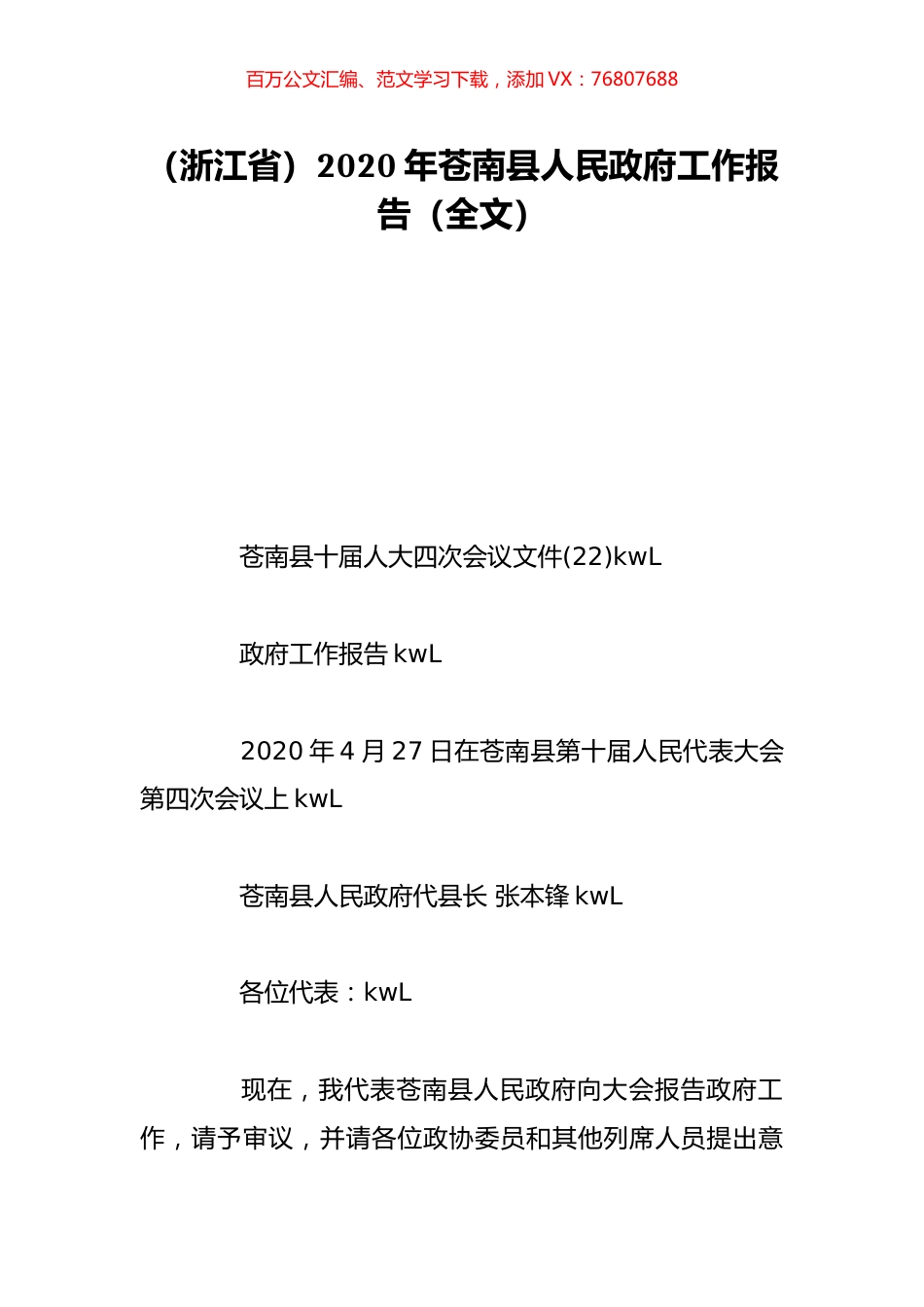 百万公文汇编、范文学习下载，添加 VX：76807688

（浙江省）2020 年苍南县人民政府工作报告（全文）

苍南县十届人大四次会议文件(22)kwL

政府工作报告 kwL

2020 年 4 月 27 日在苍南县第十届人民代表大会第四次会议上 kwL

苍南县人民政府代县长 张本锋 kwL

各位代表：kwL

现在，我代表苍南县人民政府向大会报告政府工作，请予审议，并请各位政协委员和其他列席人员提出意